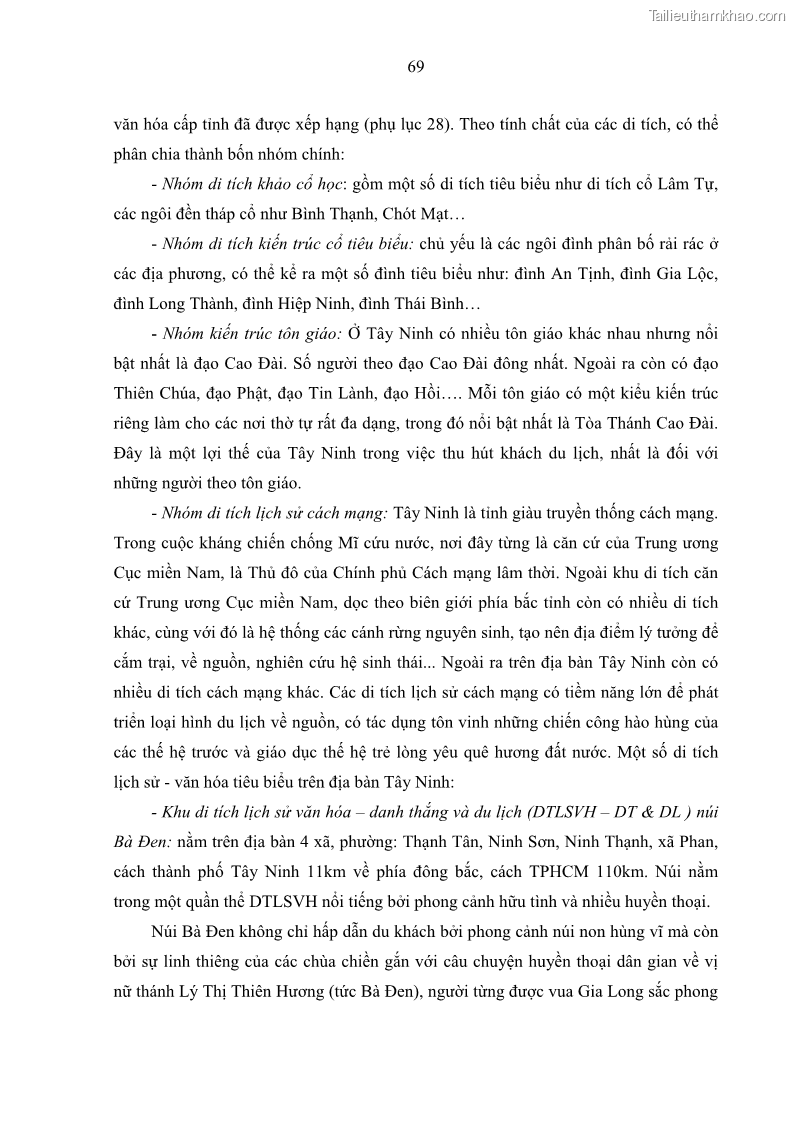 Tailieuthamkhao.com

69

văn hóa cấp tỉnh đã được xếp hạng (phụ lục 28). Theo tính chất của các di tích, có thể phân chia thành bốn nhóm chính:

- Nhóm di tích khảo cổ học: gồm một số di tích tiêu biểu như di tích cổ Lâm Tự, các ngôi đền tháp cổ như Bình Thạnh, Chót Mạt…

- Nhóm di tích kiến trúc cổ tiêu biểu: chủ yếu là các ngôi đình phân bố rải rác ở các địa phương, có thể kể ra một số đình tiêu biểu như: đình An Tịnh, đình Gia Lộc, đình Long Thành, đình Hiệp Ninh, đình Thái Bình…

- Nhóm kiến trúc tôn giáo: Ở Tây Ninh có nhiều tôn giáo khác nhau nhưng nổi bật nhất là đạo Cao Đài. Số người theo đạo Cao Đài đông nhất. Ngoài ra còn có đạo Thiên Chúa, đạo Phật, đạo Tin Lành, đạo Hồi…. Mỗi tôn giáo có một kiểu kiến trúc riêng làm cho các nơi thờ tự rất đa dạng, trong đó nổi bật nhất là Tòa Thánh Cao Đài. Đây là một lợi thế của Tây Ninh trong việc thu hút khách du lịch, nhất là đối với những người theo tôn giáo.

- Nhóm di tích lịch sử cách mạng: Tây Ninh là tỉnh giàu truyền thống cách mạng. Trong cuộc kháng chiến chống Mĩ cứu nước, nơi đây từng là căn cứ của Trung ương Cục miền Nam, là Thủ đô của Chính phủ Cách mạng lâm thời. Ngoài khu di tích căn cứ Trung ương Cục miền Nam, dọc theo biên giới phía bắc tỉnh còn có nhiều di tích khác, cùng với đó là hệ thống các cánh rừng nguyên sinh, tạo nên địa điểm lý tưởng để cắm trại, về nguồn, nghiên cứu hệ sinh thái... Ngoài ra trên địa bàn Tây Ninh còn có nhiều di tích cách mạng khác. Các di tích lịch sử cách mạng có tiềm năng lớn để phát triển loại hình du lịch về nguồn, có tác dụng tôn vinh những chiến công hào hùng của các thế hệ trước và giáo dục thế hệ trẻ lòng yêu quê hương đất nước. Một số di tích lịch sử - văn hóa tiêu biểu trên địa bàn Tây Ninh:

- Khu di tích lịch sử văn hóa – danh thắng và du lịch (DTLSVH – DT & DL ) núi Bà Đen: nằm trên địa bàn 4 xã, phường: Thạnh Tân, Ninh Sơn, Ninh Thạnh, xã Phan, cách thành phố Tây Ninh 11km về phía đông bắc, cách TPHCM 110km. Núi nằm trong một quần thể DTLSVH nổi tiếng bởi phong cảnh hữu tình và nhiều huyền thoại.

Núi Bà Đen không chỉ hấp dẫn du khách bởi phong cảnh núi non hùng vĩ mà còn bởi sự linh thiêng của các chùa chiền gắn với câu chuyện huyền thoại dân gian về vị nữ thánh Lý Thị Thiên Hương (tức Bà Đen), người từng được vua Gia Long sắc phong